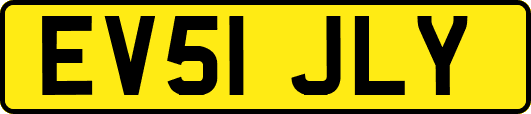 EV51 JLY